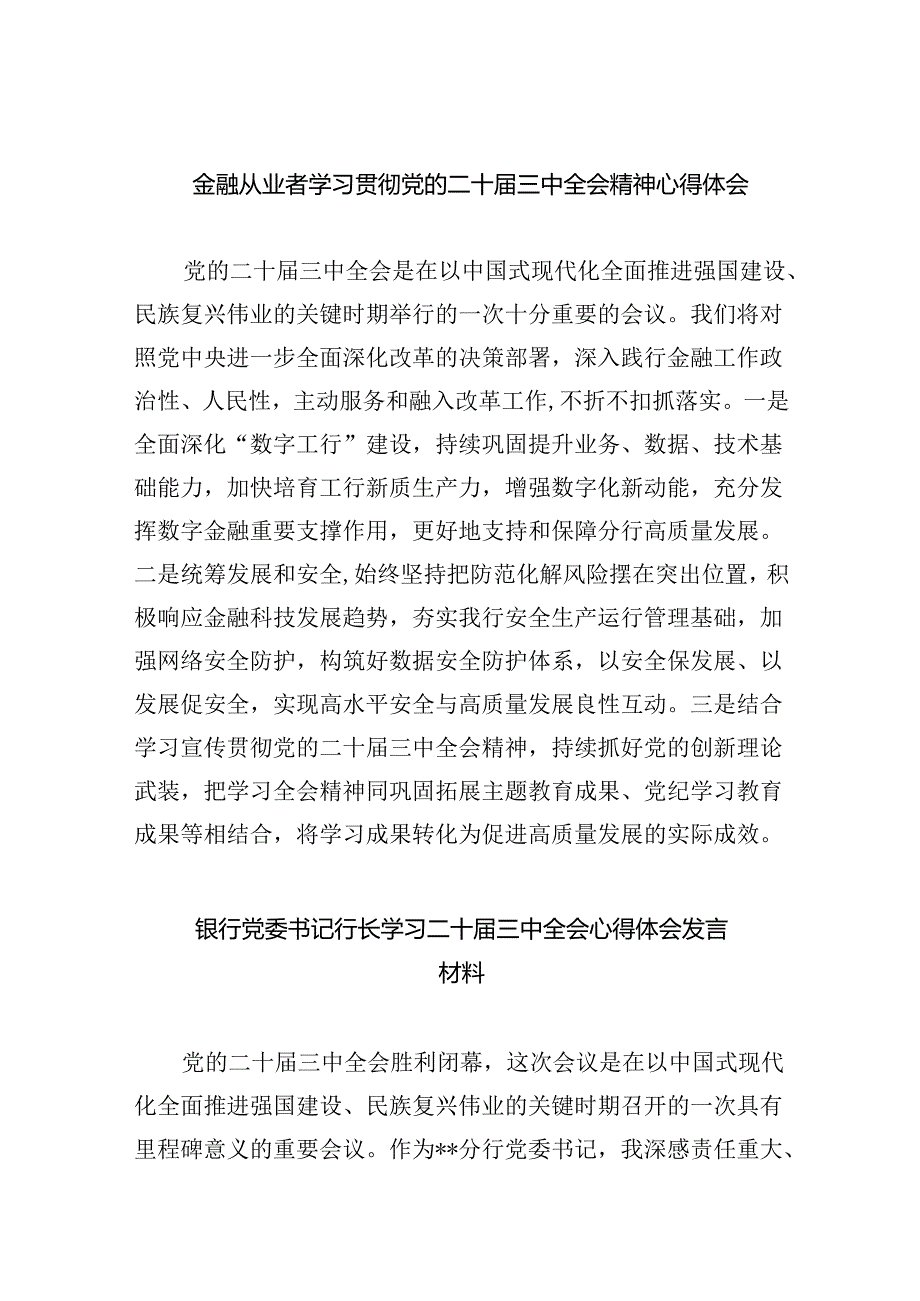 金融从业者学习贯彻党的二十届三中全会精神心得体会

党的二十届三中全会是在以中国式现代化全面推进强国建设、民族复兴伟业的关键时期举行的一次十分重要的会议。我们将对照党中央进一步全面深化改革的决策部署，深入践行金融工作政治性、人民性，主动服务和融入改革工作，不折不扣抓落实。一是全面深化“数字工行”建设，持续巩固提升业务、数据、技术基础能力，加快培育工行新质生产力，增强数字化新动能，充分发挥数字金融重要支撑作用，更好地支持和保障分行高质量发展。二是统筹发展和安全，始终坚持把防范化解风险摆在突出位置，积极响应金融科技发展趋势，夯实我行安全生产运行管理基础，加强网络安全防护，构筑好数据安全防护体系，以安全保发展、以发展促安全，实现高水平安全与高质量发展良性互动。三是结合学习宣传贯彻党的二十届三中全会精神，持续抓好党的创新理论武装，把学习全会精神同巩固拓展主题教育成果、党纪学习教育成果等相结合，将学习成果转化为促进高质量发展的实际成效。

银行党委书记行长学习二十届三中全会心得体会发言材料

党的二十届三中全会胜利闭幕，这次会议是在以中国式现代化全面推进强国建设、民族复兴伟业的关键时期召开的一次具有里程碑意义的重要会议。作为**分行党委书记，我深感责任重大、